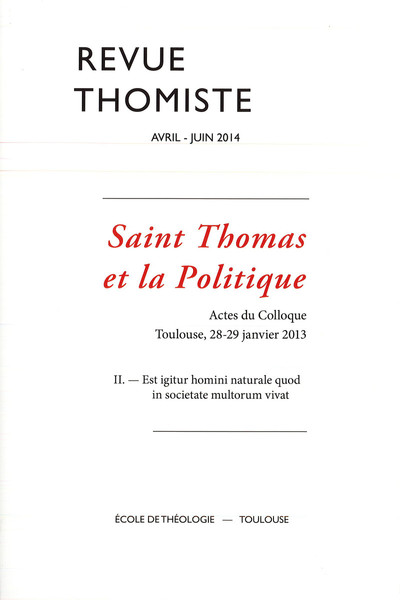 REVUE
THOMISTE

AVRIL - JUIN 2014

Saint Thomas
et la Politique

Actes du Colloque
Toulouse, 28-29 janvier 2013

II. — Est igitur homini naturale quod in societate multorum vivat

ÉCOLE DE THÉOLOGIE — TOULOUSE